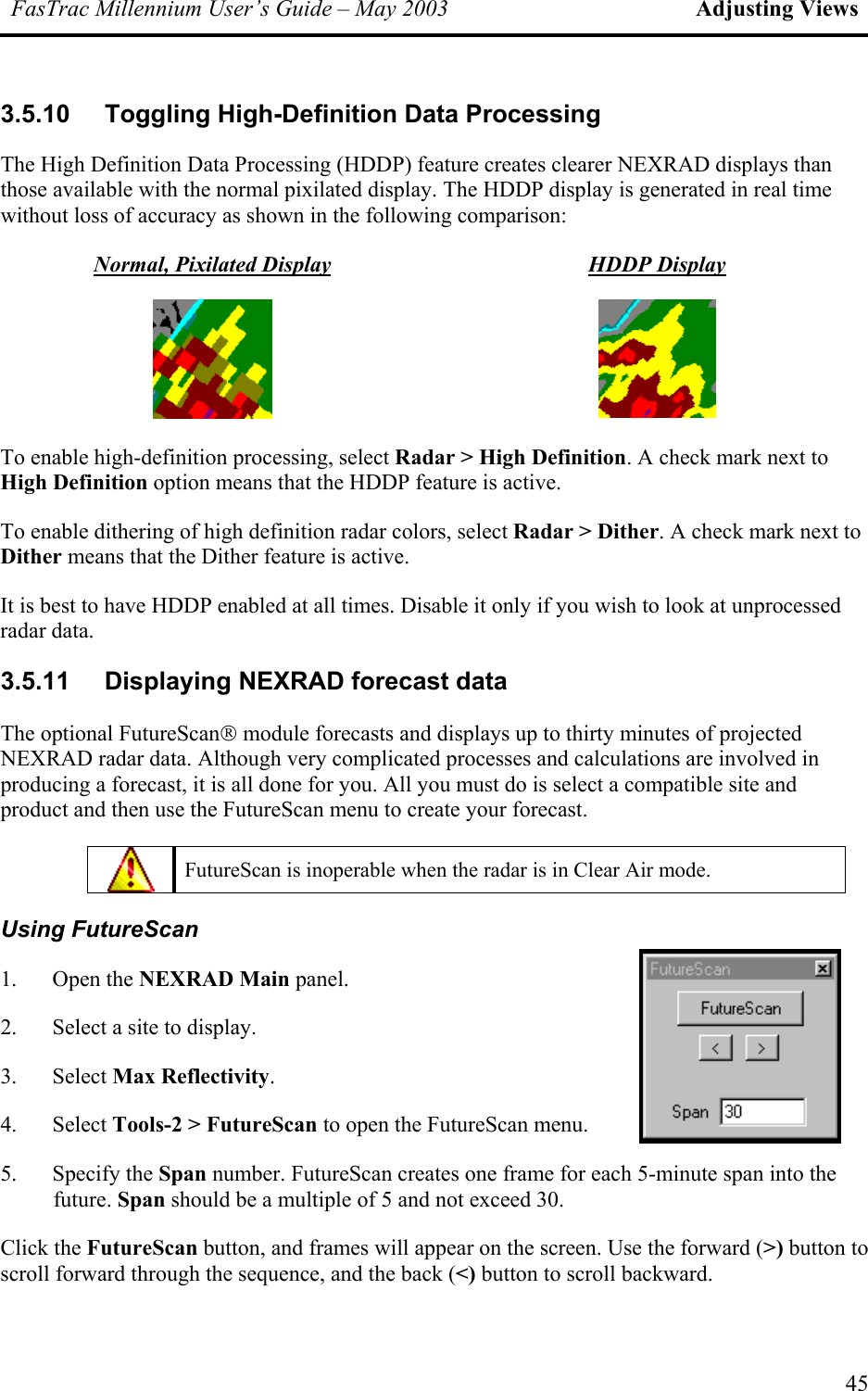 FasTrac Millennium User's Guide – May 2003 Adjusting Views

3.5.10 Toggling High-Definition Data Processing

The High Definition Data Processing (HDDP) feature creates clearer NEXRAD displays than those available with the normal pixilated display. The HDDP display is generated in real time without loss of accuracy as shown in the following comparison:

Normal, Pixilated Display

HDDP Display

To enable high-definition processing, select Radar > High Definition. A check mark next to High Definition option means that the HDDP feature is active.

To enable dithering of high definition radar colors, select Radar > Dither. A check mark next to Dither means that the Dither feature is active.

It is best to have HDDP enabled at all times. Disable it only if you wish to look at unprocessed radar data.

3.5.11 Displaying NEXRAD forecast data

The optional FutureScan® module forecasts and displays up to thirty minutes of projected NEXRAD radar data. Although very complicated processes and calculations are involved in producing a forecast, it is all done for you. All you must do is select a compatible site and product and then use the FutureScan menu to create your forecast.

FutureScan is inoperable when the radar is in Clear Air mode.

Using FutureScan

1. Open the NEXRAD Main panel.

2. Select a site to display.

3. Select Max Reflectivity.

4. Select Tools-2 > FutureScan to open the FutureScan menu.

FutureScan
FutureScan
<
>
Span 30

5. Specify the Span number. FutureScan creates one frame for each 5-minute span into the future. Span should be a multiple of 5 and not exceed 30.

Click the FutureScan button, and frames will appear on the screen. Use the forward (>) button to scroll forward through the sequence, and the back (<) button to scroll backward.

45